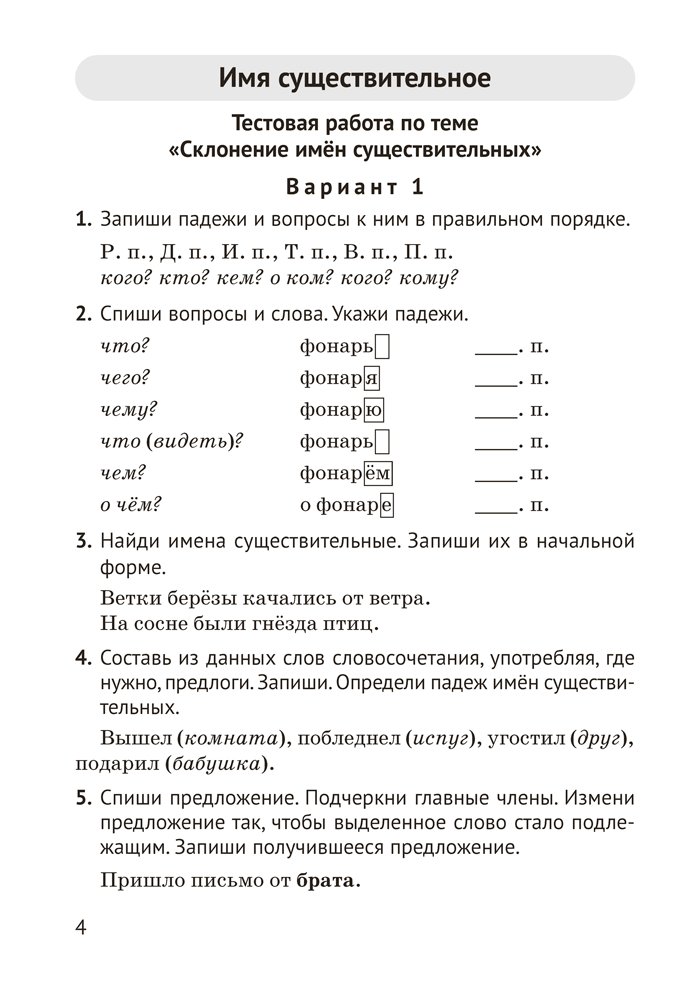 Имя существительное

Тестовая работа по теме «Склонение имён существительных»

Вариант 1

1. Запиши падежи и вопросы к ним в правильном порядке.

Р. п., Д. п., И. п., Т. п., В. п., П. п.
кого? кто? кем? о ком? кого? кому?

2. Спиши вопросы и слова. Укажи падежи.

| | | |
|---|---|---|
| что? | фонарь | ____. п. |
| чего? | фонаря | ____. п. |
| чему? | фонарю | ____. п. |
| что (видеть)? | фонарь | ____. п. |
| чем? | фонарём | ____. п. |
| о чём? | о фонаре | ____. п. |

3. Найди имена существительные. Запиши их в начальной форме.

Ветки берёзы качались от ветра.
На сосне были гнёзда птиц.

4. Составь из данных слов словосочетания, употребляя, где нужно, предлоги. Запиши. Определи падеж имён существительных.

Вышел (комната), побледнел (испуг), угостил (друг), подарил (бабушка).

5. Спиши предложение. Подчеркни главные члены. Измени предложение так, чтобы выделенное слово стало подлежащим. Запиши получившееся предложение.

Пришло письмо от брата.

4